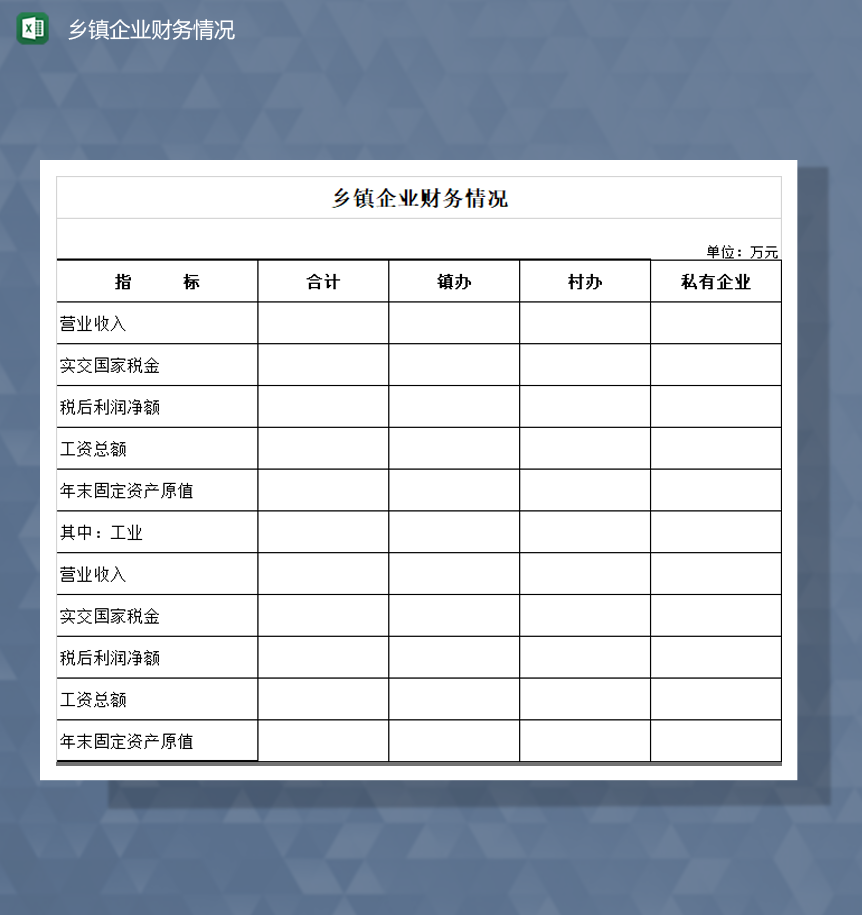 乡镇企业财务情况

乡镇企业财务情况

单位：万元

| 指　　标 | 合计 | 镇办 | 村办 | 私有企业 |
|---|---|---|---|---|
| 营业收入 | | | | |
| 实交国家税金 | | | | |
| 税后利润净额 | | | | |
| 工资总额 | | | | |
| 年末固定资产原值 | | | | |
| 其中：工业 | | | | |
| 营业收入 | | | | |
| 实交国家税金 | | | | |
| 税后利润净额 | | | | |
| 工资总额 | | | | |
| 年末固定资产原值 | | | | |